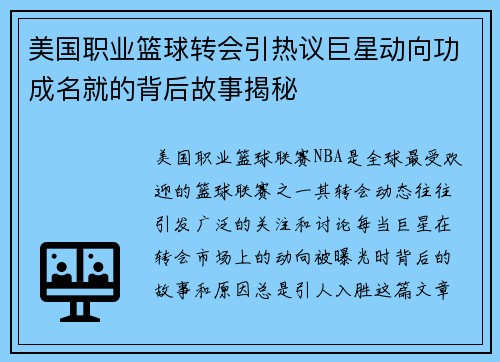 美国职业篮球转会引热议巨星动向功成名就的背后故事揭秘

美国职业篮球联赛NBA是全球最受欢迎的篮球联赛之一其转会动态往往引发广泛的关注和讨论每当巨星在转会市场上的动向被曝光时背后的故事和原因总是引人入胜这篇文章